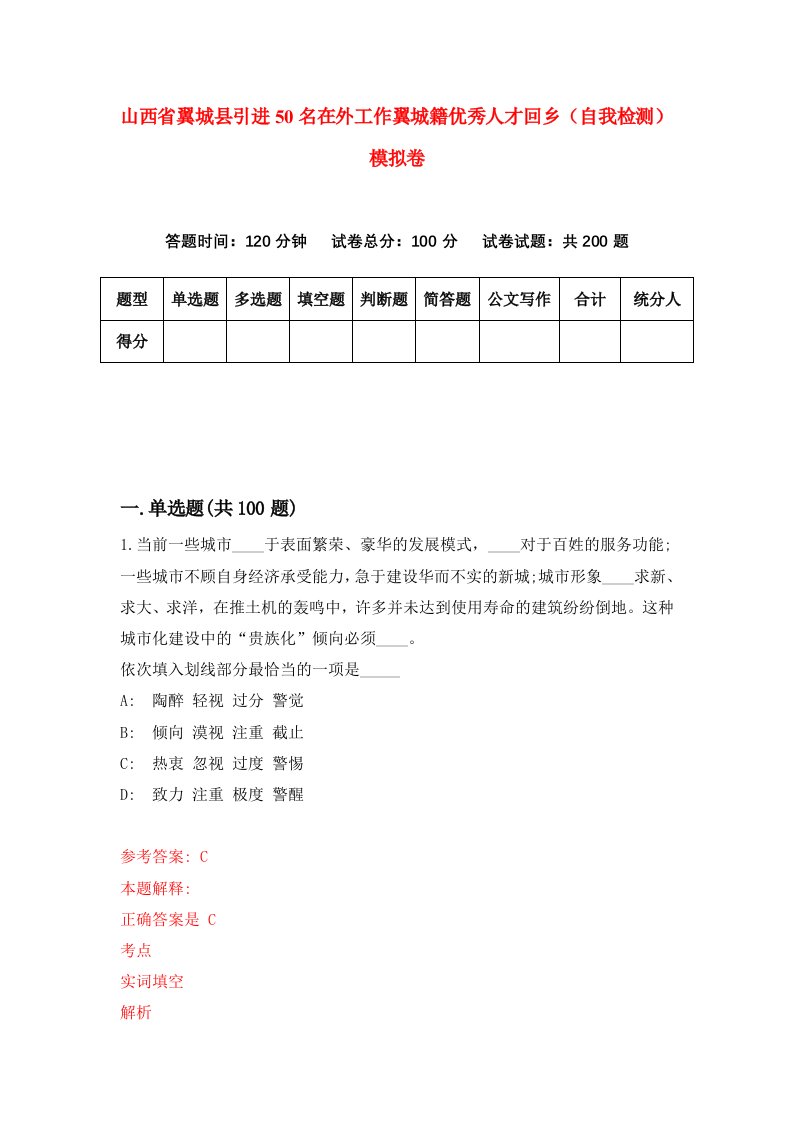 山西省翼城县引进50名在外工作翼城籍优秀人才回乡（自我检测）模拟卷

答题时间：120分钟　试卷总分：100分　试卷试题：共200题

| 题型 | 单选题 | 多选题 | 填空题 | 判断题 | 简答题 | 公文写作 | 合计 | 统分人 |
|---|---|---|---|---|---|---|---|---|
| 得分 | | | | | | | | |

一.单选题(共100题)

1.当前一些城市____于表面繁荣、豪华的发展模式，____对于百姓的服务功能;一些城市不顾自身经济承受能力，急于建设华而不实的新城;城市形象____求新、求大、求洋，在推土机的轰鸣中，许多并未达到使用寿命的建筑纷纷倒地。这种城市化建设中的“贵族化”倾向必须____。
依次填入划线部分最恰当的一项是_____
A:　陶醉 轻视 过分 警觉
B:　倾向 漠视 注重 截止
C:　热衷 忽视 过度 警惕
D:　致力 注重 极度 警醒

参考答案: C
本题解释:
正确答案是 C
考点
实词填空
解析